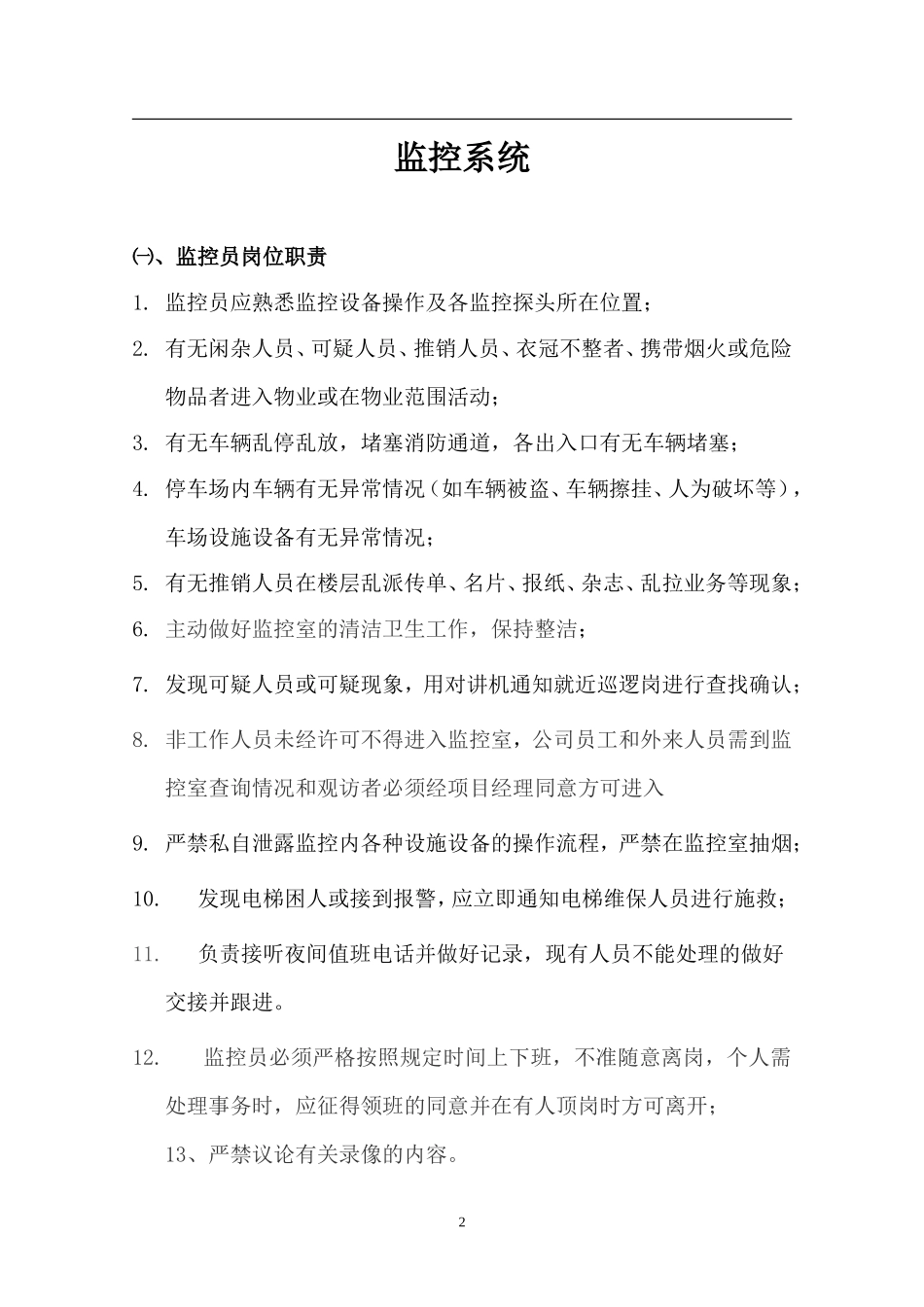 监控系统

㈠、监控员岗位职责

1. 监控员应熟悉监控设备操作及各监控探头所在位置；

2. 有无闲杂人员、可疑人员、推销人员、衣冠不整者、携带烟火或危险物品者进入物业或在物业范围活动；

3. 有无车辆乱停乱放，堵塞消防通道，各出入口有无车辆堵塞；

4. 停车场内车辆有无异常情况（如车辆被盗、车辆擦挂、人为破坏等），车场设施设备有无异常情况；

5. 有无推销人员在楼层乱派传单、名片、报纸、杂志、乱拉业务等现象；

6. 主动做好监控室的清洁卫生工作，保持整洁；

7. 发现可疑人员或可疑现象，用对讲机通知就近巡逻岗进行查找确认；

8. 非工作人员未经许可不得进入监控室，公司员工和外来人员需到监控室查询情况和观访者必须经项目经理同意方可进入

9. 严禁私自泄露监控内各种设施设备的操作流程，严禁在监控室抽烟；

10. 发现电梯困人或接到报警，应立即通知电梯维保人员进行施救；

11. 负责接听夜间值班电话并做好记录，现有人员不能处理的做好交接并跟进。

12. 监控员必须严格按照规定时间上下班，不准随意离岗，个人需处理事务时，应征得领班的同意并在有人顶岗时方可离开；

13、严禁议论有关录像的内容。

2